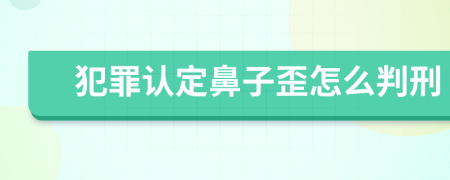 犯罪认定鼻子歪怎么判刑